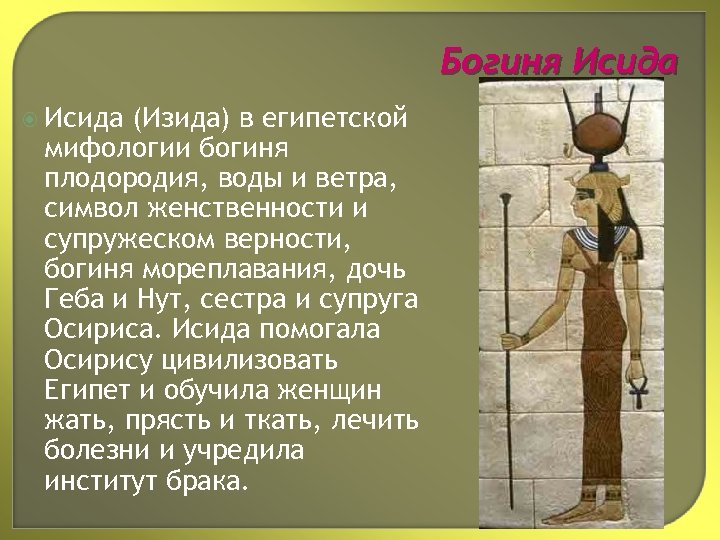 Богиня Исида

Исида (Изида) в египетской мифологии богиня плодородия, воды и ветра, символ женственности и супружеском верности, богиня мореплавания, дочь Геба и Нут, сестра и супруга Осириса. Исида помогала Осирису цивилизовать Египет и обучила женщин жать, прясть и ткать, лечить болезни и учредила институт брака.